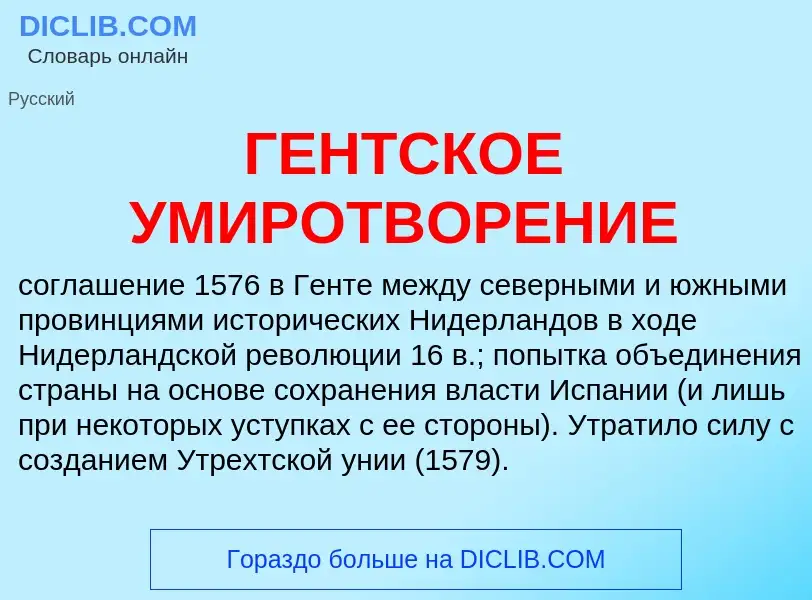 DICLIB.COM
Словарь онлайн

Русский

ГЕНТСКОЕ УМИРОТВОРЕНИЕ

соглашение 1576 в Генте между северными и южными провинциями исторических Нидерландов в ходе Нидерландской революции 16 в.; попытка объединения страны на основе сохранения власти Испании (и лишь при некоторых уступках с ее стороны). Утратило силу с созданием Утрехтской унии (1579).

Гораздо больше на DICLIB.COM